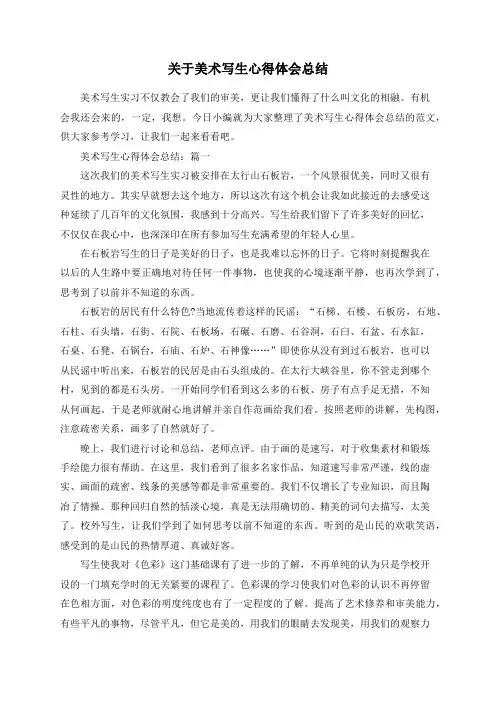 关于美术写生心得体会总结

美术写生实习不仅教会了我们的审美，更让我们懂得了什么叫文化的相融。有机会我还会来的，一定，我想。今日小编就为大家整理了美术写生心得体会总结的范文，供大家参考学习，让我们一起来看看吧。

美术写生心得体会总结：篇一

这次我们的美术写生实习被安排在太行山石板岩，一个风景很优美，同时又很有灵性的地方。其实早就想去这个地方，所以这次有这个机会让我如此接近的去感受这种延续了几百年的文化氛围，我感到十分高兴。写生给我们留下了许多美好的回忆，不仅仅在我心中，也深深印在所有参加写生充满希望的年轻人心里。

在石板岩写生的日子是美好的日子，也是我难以忘怀的日子。它将时刻提醒我在以后的人生路中要正确地对待任何一件事物，也使我的心境逐渐平静，也再次学到了，思考到了以前并不知道的东西。

石板岩的居民有什么特色?当地流传着这样的民谣：“石梯、石楼、石板房，石地、石柱、石头墙，石街、石院、石板场，石碾、石磨、石谷洞，石臼、石盆、石水缸，石桌、石凳、石锅台，石庙、石炉、石神像……”即使你从没有到过石板岩，也可以从民谣中听出来，石板岩的民居是由石头组成的。在太行大峡谷里，你不管走到哪个村，见到的都是石头房。一开始同学们看到这么多的石板、房子有点手足无措，不知从何画起，于是老师就耐心地讲解并亲自作范画给我们看。按照老师的讲解，先构图，注意疏密关系，画多了自然就好了。

晚上，我们进行讨论和总结，老师点评。由于画的是速写，对于收集素材和锻炼手绘能力很有帮助。在这里，我们看到了很多名家作品，知道速写非常严谨，线的虚实、画面的疏密、线条的美感等都是非常重要的。我们不仅增长了专业知识，而且陶冶了情操。那种回归自然的恬淡心境，真是无法用确切的、精美的词句去描写，太美了。校外写生，让我们学到了如何思考以前不知道的东西。听到的是山民的欢歌笑语，感受到的是山民的热情厚道、真诚好客。

写生使我对《色彩》这门基础课有了进一步的了解，不再单纯的认为只是学校开设的一门填充学时的无关紧要的课程了。色彩课的学习使我们对色彩的认识不再停留在色相方面，对色彩的明度纯度也有了一定程度的了解。提高了艺术修养和审美能力，有些平凡的事物，尽管平凡，但它是美的，用我们的眼睛去发现美，用我们的观察力